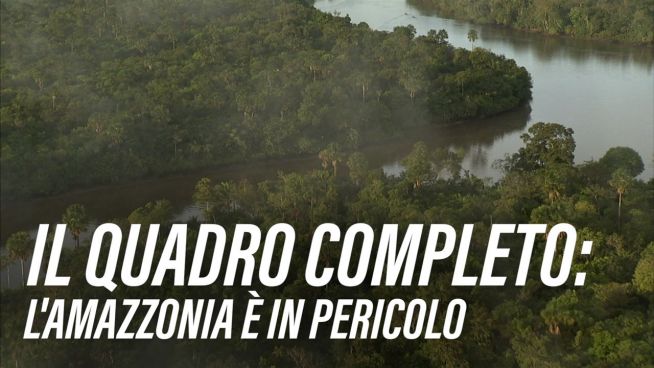 IL QUADRO COMPLETO:
L'AMAZZONIA È IN PERICOLO